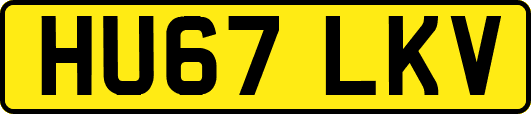 HU67 LKV